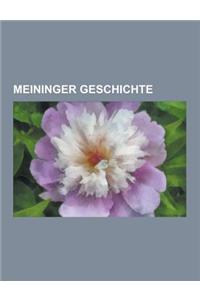 MEININGER GESCHICHTE